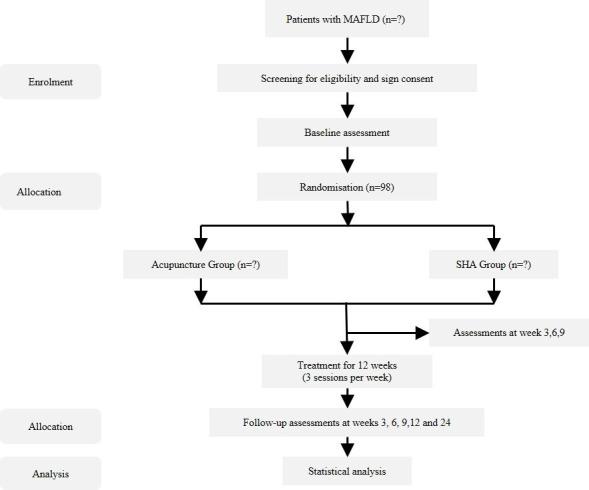 Patients with MAFLD (n=?)

Enrolment

Screening for eligibility and sign consent

Baseline assessment

Allocation

Randomisation (n=98)

Acupuncture Group (n=?)

SHA Group (n=?)

Assessments at week 3,6,9

Treatment for 12 weeks
(3 sessions per week)

Allocation

Follow-up assessments at weeks 3, 6, 9,12 and 24

Analysis

Statistical analysis